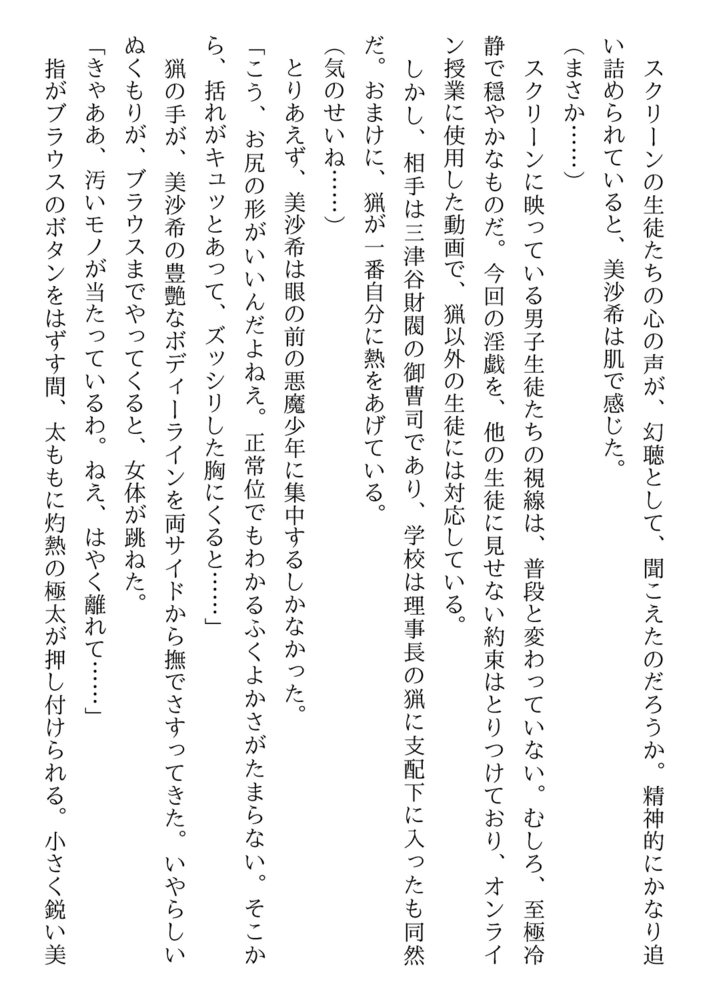 スクリーンの生徒たちの心の声が、幻聴として、聞こえたのだろうか。精神的にかなり追い詰められていると、美沙希は肌で感じた。

（まさか……）

スクリーンに映っている男子生徒たちの視線は、普段と変わっていない。むしろ、至極冷静で穏やかなものだ。今回の淫戯を、他の生徒に見せない約束はとりつけており、オンライン授業に使用した動画で、猟以外の生徒には対応している。

しかし、相手は三津谷財閥の御曹司であり、学校は理事長の猟に支配下に入ったも同然だ。おまけに、猟が一番自分に熱をあげている。

（気のせいね……）

とりあえず、美沙希は眼の前の悪魔少年に集中するしかなかった。

「こう、お尻の形がいいんだよねえ。正常位でもわかるふくよかさがたまらない。そこから、括れがキュッとあって、ズッシリした胸にくると……」

猟の手が、美沙希の豊艶なボディーラインを両サイドから撫でさすってきた。いやらしいぬくもりが、ブラウスまでやってくると、女体が跳ねた。

「きゃああ、汚いモノが当たっているわ。ねえ、はやく離れて……」

指がブラウスのボタンをはずす間、太ももに灼熱の極太が押し付けられる。小さく鋭い美